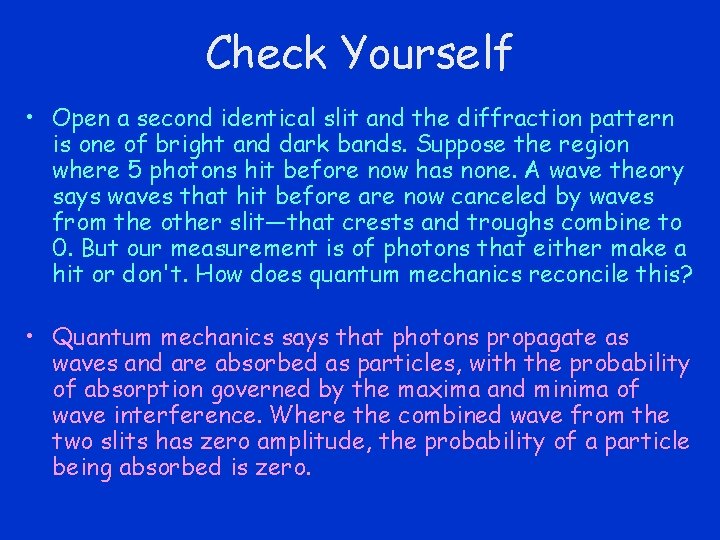 Check Yourself

• Open a second identical slit and the diffraction pattern is one of bright and dark bands. Suppose the region where 5 photons hit before now has none. A wave theory says waves that hit before are now canceled by waves from the other slit—that crests and troughs combine to 0. But our measurement is of photons that either make a hit or don't. How does quantum mechanics reconcile this?

• Quantum mechanics says that photons propagate as waves and are absorbed as particles, with the probability of absorption governed by the maxima and minima of wave interference. Where the combined wave from the two slits has zero amplitude, the probability of a particle being absorbed is zero.